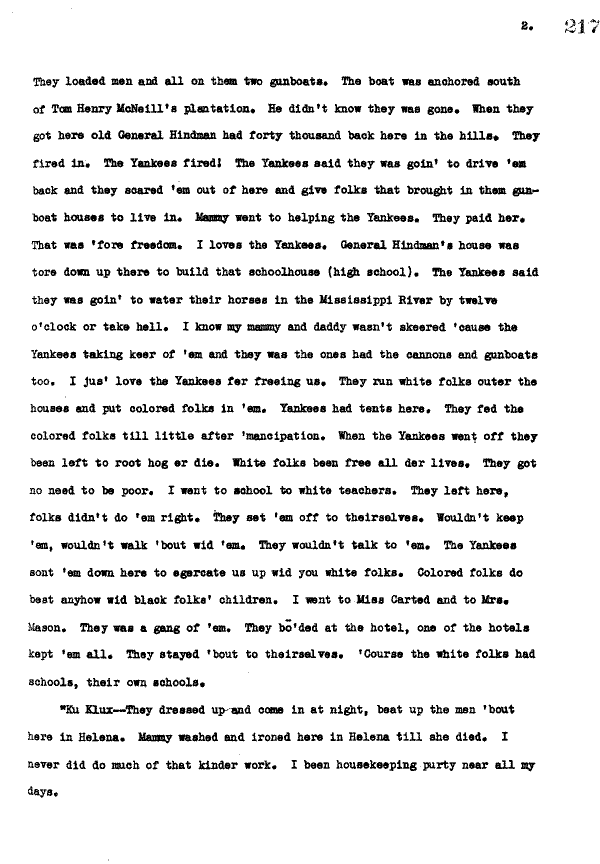 2. 217

They loaded men and all on them two gunboats. The boat was anchored south of Tom Henry McNeill's plantation. He didn't know they was gone. When they got here old General Hindman had forty thousand back here in the hills. They fired in. The Yankees fired! The Yankees said they was goin' to drive 'em back and they scared 'em out of here and give folks that brought in them gunboat houses to live in. Mammy went to helping the Yankees. They paid her. That was 'fore freedom. I loves the Yankees. General Hindman's house was tore down up there to build that schoolhouse (high school). The Yankees said they was goin' to water their horses in the Mississippi River by twelve o'clock or take hell. I know my mammy and daddy wasn't skeered 'cause the Yankees taking keer of 'em and they was the ones had the cannons and gunboats too. I jus' love the Yankees fer freeing us. They run white folks outer the houses and put colored folks in 'em. Yankees had tents here. They fed the colored folks till little after 'mancipation. When the Yankees went off they been left to root hog er die. White folks been free all der lives. They got no need to be poor. I went to school to white teachers. They left here, folks didn't do 'em right. They set 'em off to theirselves. Wouldn't keep 'em, wouldn't walk 'bout wid 'em. They wouldn't talk to 'em. The Yankees sont 'em down here to egercate us up wid you white folks. Colored folks do best anyhow wid black folks' children. I went to Miss Carted and to Mrs. Mason. They was a gang of 'em. They bo'ded at the hotel, one of the hotels kept 'em all. They stayed 'bout to theirselves. 'Course the white folks had schools, their own schools.

"Ku Klux--They dressed up and come in at night, beat up the men 'bout here in Helena. Mammy washed and ironed here in Helena till she died. I never did do much of that kinder work. I been housekeeping purty near all my days.